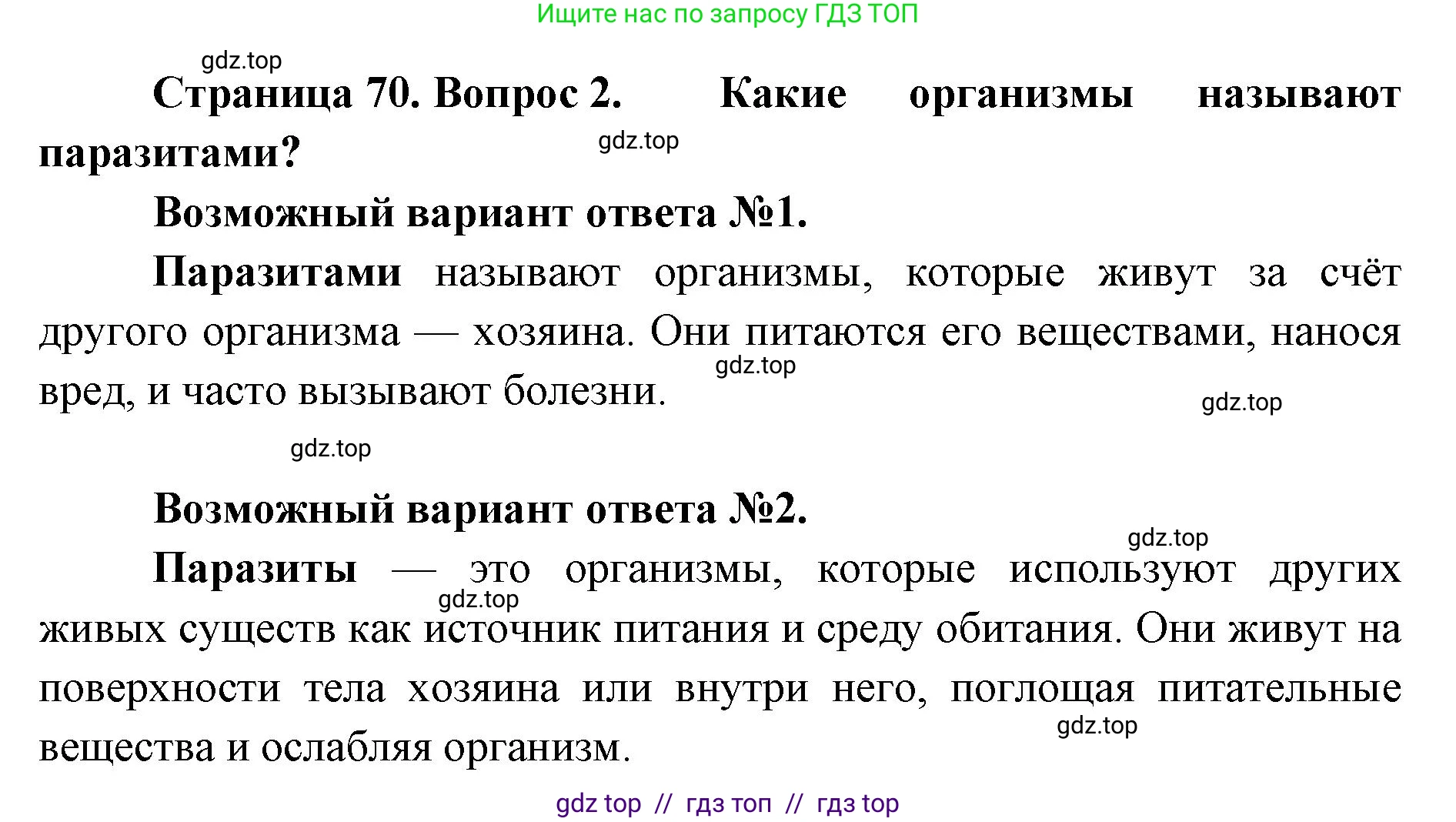 Ищите нас по запросу ГДЗ ТОП

gdz.top

Страница 70. Вопрос 2. Какие организмы называют паразитами?

gdz.top

Возможный вариант ответа №1.

Паразитами называют организмы, которые живут за счёт другого организма — хозяина. Они питаются его веществами, нанося вред, и часто вызывают болезни.

gdz.top

gdz.top

gdz.top

Возможный вариант ответа №2.

gdz.top

Паразиты — это организмы, которые используют других живых существ как источник питания и среду обитания. Они живут на поверхности тела хозяина или внутри него, поглощая питательные вещества и ослабляя организм.

gdz.top

gdz.top

gdz top // гдз топ // гдз top